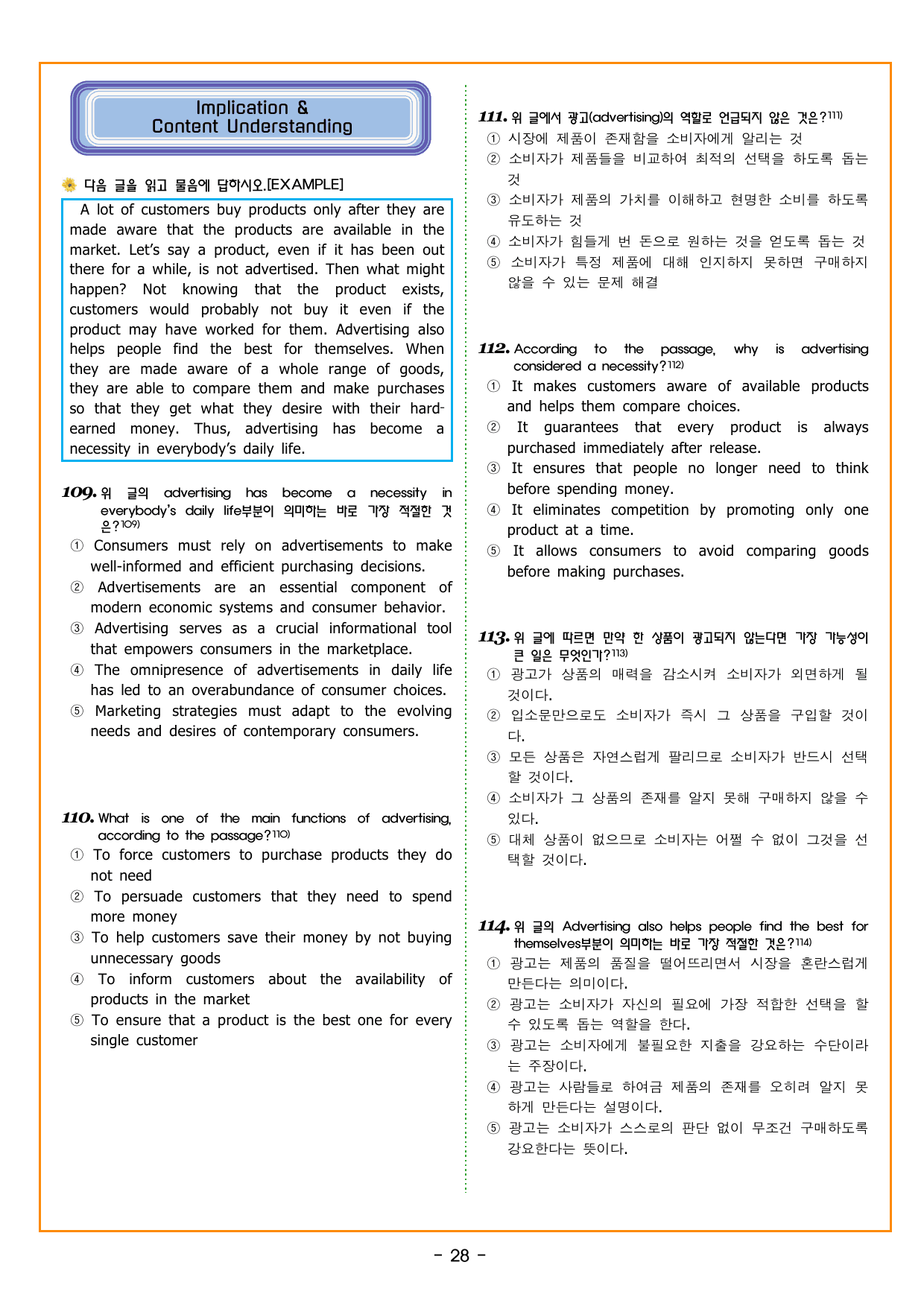 Implication &
Content Understanding

다음 글을 읽고 물음에 답하시오.[EXAMPLE]

A lot of customers buy products only after they are made aware that the products are available in the market. Let's say a product, even if it has been out there for a while, is not advertised. Then what might happen? Not knowing that the product exists, customers would probably not buy it even if the product may have worked for them. Advertising also helps people find the best for themselves. When they are made aware of a whole range of goods, they are able to compare them and make purchases so that they get what they desire with their hard-earned money. Thus, advertising has become a necessity in everybody's daily life.

109. 위 글의 advertising has become a necessity in everybody's daily life부분이 의미하는 바로 가장 적절한 것은?$^{109)}$
① Consumers must rely on advertisements to make well-informed and efficient purchasing decisions.
② Advertisements are an essential component of modern economic systems and consumer behavior.
③ Advertising serves as a crucial informational tool that empowers consumers in the marketplace.
④ The omnipresence of advertisements in daily life has led to an overabundance of consumer choices.
⑤ Marketing strategies must adapt to the evolving needs and desires of contemporary consumers.

110. What is one of the main functions of advertising, according to the passage?$^{110)}$
① To force customers to purchase products they do not need
② To persuade customers that they need to spend more money
③ To help customers save their money by not buying unnecessary goods
④ To inform customers about the availability of products in the market
⑤ To ensure that a product is the best one for every single customer

111. 위 글에서 광고(advertising)의 역할로 언급되지 않은 것은?$^{111)}$
① 시장에 제품이 존재함을 소비자에게 알리는 것
② 소비자가 제품들을 비교하여 최적의 선택을 하도록 돕는 것
③ 소비자가 제품의 가치를 이해하고 현명한 소비를 하도록 유도하는 것
④ 소비자가 힘들게 번 돈으로 원하는 것을 얻도록 돕는 것
⑤ 소비자가 특정 제품에 대해 인지하지 못하면 구매하지 않을 수 있는 문제 해결

112. According to the passage, why is advertising considered a necessity?$^{112)}$
① It makes customers aware of available products and helps them compare choices.
② It guarantees that every product is always purchased immediately after release.
③ It ensures that people no longer need to think before spending money.
④ It eliminates competition by promoting only one product at a time.
⑤ It allows consumers to avoid comparing goods before making purchases.

113. 위 글에 따르면 만약 한 상품이 광고되지 않는다면 가장 가능성이 큰 일은 무엇인가?$^{113)}$
① 광고가 상품의 매력을 감소시켜 소비자가 외면하게 될 것이다.
② 입소문만으로도 소비자가 즉시 그 상품을 구입할 것이다.
③ 모든 상품은 자연스럽게 팔리므로 소비자가 반드시 선택할 것이다.
④ 소비자가 그 상품의 존재를 알지 못해 구매하지 않을 수 있다.
⑤ 대체 상품이 없으므로 소비자는 어쩔 수 없이 그것을 선택할 것이다.

114. 위 글의 Advertising also helps people find the best for themselves부분이 의미하는 바로 가장 적절한 것은?$^{114)}$
① 광고는 제품의 품질을 떨어뜨리면서 시장을 혼란스럽게 만든다는 의미이다.
② 광고는 소비자가 자신의 필요에 가장 적합한 선택을 할 수 있도록 돕는 역할을 한다.
③ 광고는 소비자에게 불필요한 지출을 강요하는 수단이라는 주장이다.
④ 광고는 사람들로 하여금 제품의 존재를 오히려 알지 못하게 만든다는 설명이다.
⑤ 광고는 소비자가 스스로의 판단 없이 무조건 구매하도록 강요한다는 뜻이다.

- 28 -